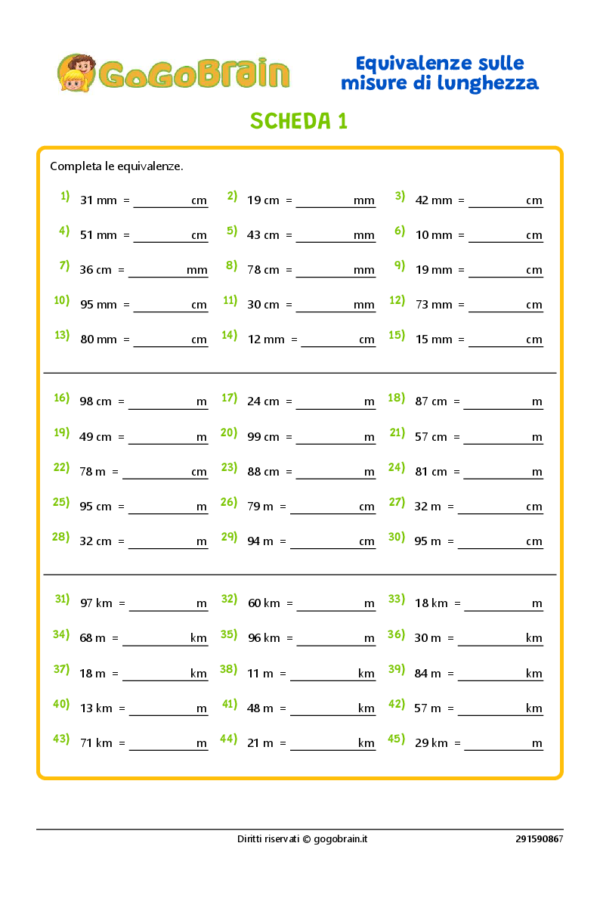 GoGoBrain

Equivalenze sulle misure di lunghezza

SCHEDA 1

Completa le equivalenze.

1) 31 mm = ____ cm
2) 19 cm = ____ mm
3) 42 mm = ____ cm
4) 51 mm = ____ cm
5) 43 cm = ____ mm
6) 10 mm = ____ cm
7) 36 cm = ____ mm
8) 78 cm = ____ mm
9) 19 mm = ____ cm
10) 95 mm = ____ cm
11) 30 cm = ____ mm
12) 73 mm = ____ cm
13) 80 mm = ____ cm
14) 12 mm = ____ cm
15) 15 mm = ____ cm

16) 98 cm = ____ m
17) 24 cm = ____ m
18) 87 cm = ____ m
19) 49 cm = ____ m
20) 99 cm = ____ m
21) 57 cm = ____ m
22) 78 m = ____ cm
23) 88 cm = ____ m
24) 81 cm = ____ m
25) 95 cm = ____ m
26) 79 m = ____ cm
27) 32 m = ____ cm
28) 32 cm = ____ m
29) 94 m = ____ cm
30) 95 m = ____ cm

31) 97 km = ____ m
32) 60 km = ____ m
33) 18 km = ____ m
34) 68 m = ____ km
35) 96 km = ____ m
36) 30 m = ____ km
37) 18 m = ____ km
38) 11 m = ____ km
39) 84 m = ____ km
40) 13 km = ____ m
41) 48 m = ____ km
42) 57 m = ____ km
43) 71 km = ____ m
44) 21 m = ____ km
45) 29 km = ____ m

Diritti riservati © gogobrain.it
291590867